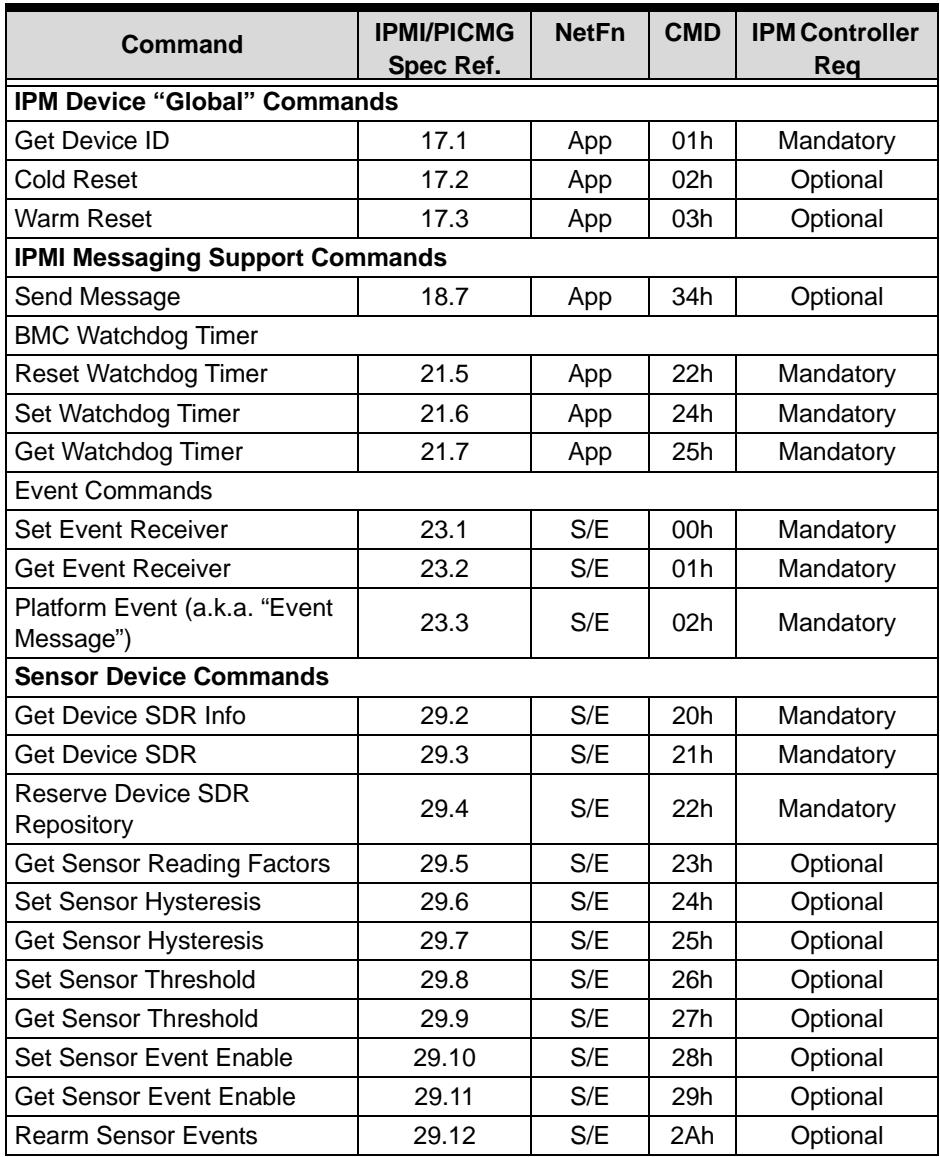 | Command | IPMI/PICMG Spec Ref. | NetFn | CMD | IPM Controller Req |
|---|---|---|---|---|
| IPM Device "Global" Commands | | | | |
| Get Device ID | 17.1 | App | 01h | Mandatory |
| Cold Reset | 17.2 | App | 02h | Optional |
| Warm Reset | 17.3 | App | 03h | Optional |
| IPMI Messaging Support Commands | | | | |
| Send Message | 18.7 | App | 34h | Optional |
| BMC Watchdog Timer | | | | |
| Reset Watchdog Timer | 21.5 | App | 22h | Mandatory |
| Set Watchdog Timer | 21.6 | App | 24h | Mandatory |
| Get Watchdog Timer | 21.7 | App | 25h | Mandatory |
| Event Commands | | | | |
| Set Event Receiver | 23.1 | S/E | 00h | Mandatory |
| Get Event Receiver | 23.2 | S/E | 01h | Mandatory |
| Platform Event (a.k.a. "Event Message") | 23.3 | S/E | 02h | Mandatory |
| Sensor Device Commands | | | | |
| Get Device SDR Info | 29.2 | S/E | 20h | Mandatory |
| Get Device SDR | 29.3 | S/E | 21h | Mandatory |
| Reserve Device SDR Repository | 29.4 | S/E | 22h | Mandatory |
| Get Sensor Reading Factors | 29.5 | S/E | 23h | Optional |
| Set Sensor Hysteresis | 29.6 | S/E | 24h | Optional |
| Get Sensor Hysteresis | 29.7 | S/E | 25h | Optional |
| Set Sensor Threshold | 29.8 | S/E | 26h | Optional |
| Get Sensor Threshold | 29.9 | S/E | 27h | Optional |
| Set Sensor Event Enable | 29.10 | S/E | 28h | Optional |
| Get Sensor Event Enable | 29.11 | S/E | 29h | Optional |
| Rearm Sensor Events | 29.12 | S/E | 2Ah | Optional |